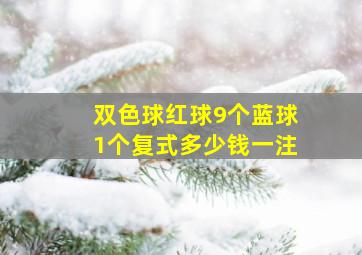 双色球红球9个蓝球1个复式多少钱一注